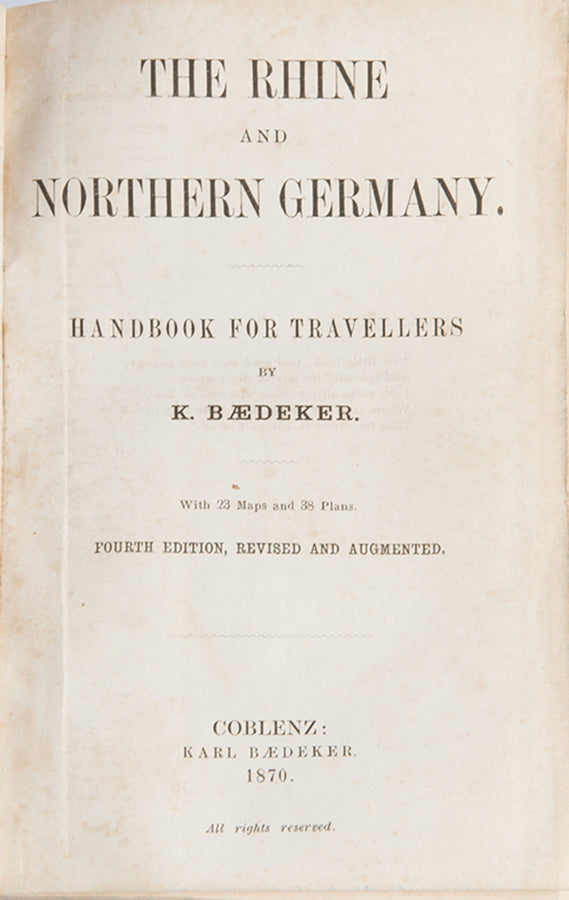 THE RHINE

AND

NORTHERN GERMANY.

HANDBOOK FOR TRAVELLERS

BY

K. BÆDEKER.

With 23 Maps and 38 Plans.

FOURTH EDITION, REVISED AND AUGMENTED.

COBLENZ:
KARL BÆDEKER.
1870.

All rights reserved.